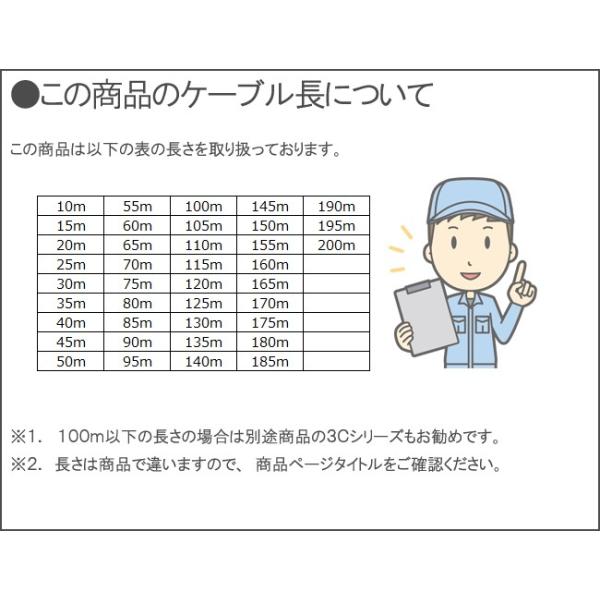 ●この商品のケーブル長について

この商品は以下の表の長さを取り扱っております。

| 10m | 55m | 100m | 145m | 190m |
|---|---|---|---|---|
| 15m | 60m | 105m | 150m | 195m |
| 20m | 65m | 110m | 155m | 200m |
| 25m | 70m | 115m | 160m | |
| 30m | 75m | 120m | 165m | |
| 35m | 80m | 125m | 170m | |
| 40m | 85m | 130m | 175m | |
| 45m | 90m | 135m | 180m | |
| 50m | 95m | 140m | 185m | |

※1. 100m以下の長さの場合は別途商品の3Cシリーズもお勧めです。

※2. 長さは商品で違いますので、 商品ページタイトルをご確認ください。